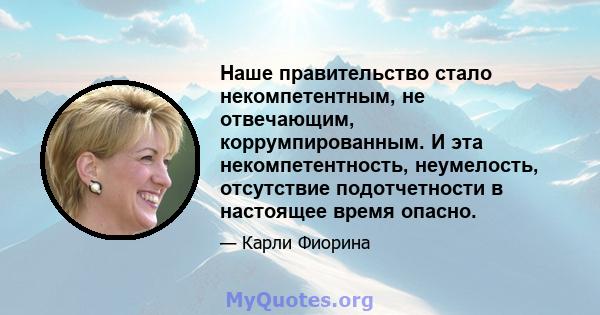 Наше правительство стало некомпетентным, не отвечающим, коррумпированным. И эта некомпетентность, неумелость, отсутствие подотчетности в настоящее время опасно.

— Карли Фиорина

MyQuotes.org